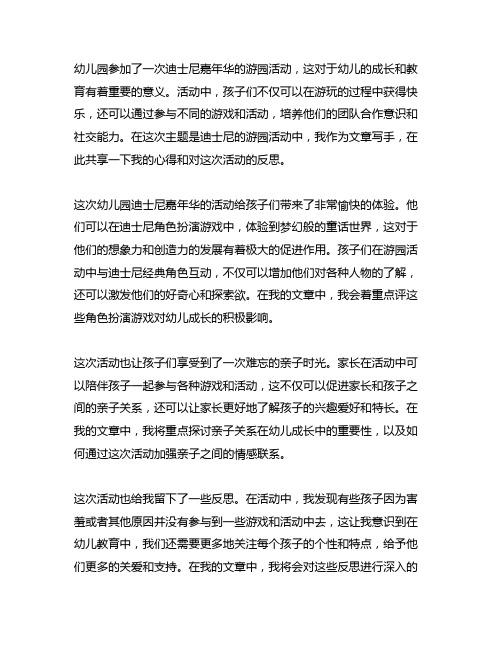 幼儿园参加了一次迪士尼嘉年华的游园活动，这对于幼儿的成长和教育有着重要的意义。活动中，孩子们不仅可以在游玩的过程中获得快乐，还可以通过参与不同的游戏和活动，培养他们的团队合作意识和社交能力。在这次主题是迪士尼的游园活动中，我作为文章写手，在此共享一下我的心得和对这次活动的反思。

这次幼儿园迪士尼嘉年华的活动给孩子们带来了非常愉快的体验。他们可以在迪士尼角色扮演游戏中，体验到梦幻般的童话世界，这对于他们的想象力和创造力的发展有着极大的促进作用。孩子们在游园活动中与迪士尼经典角色互动，不仅可以增加他们对各种人物的了解，还可以激发他们的好奇心和探索欲。在我的文章中，我会着重点评这些角色扮演游戏对幼儿成长的积极影响。

这次活动也让孩子们享受到了一次难忘的亲子时光。家长在活动中可以陪伴孩子一起参与各种游戏和活动，这不仅可以促进家长和孩子之间的亲子关系，还可以让家长更好地了解孩子的兴趣爱好和特长。在我的文章中，我将重点探讨亲子关系在幼儿成长中的重要性，以及如何通过这次活动加强亲子之间的情感联系。

这次活动也给我留下了一些反思。在活动中，我发现有些孩子因为害羞或者其他原因并没有参与到一些游戏和活动中去，这让我意识到在幼儿教育中，我们还需要更多地关注每个孩子的个性和特点，给予他们更多的关爱和支持。在我的文章中，我将会对这些反思进行深入的